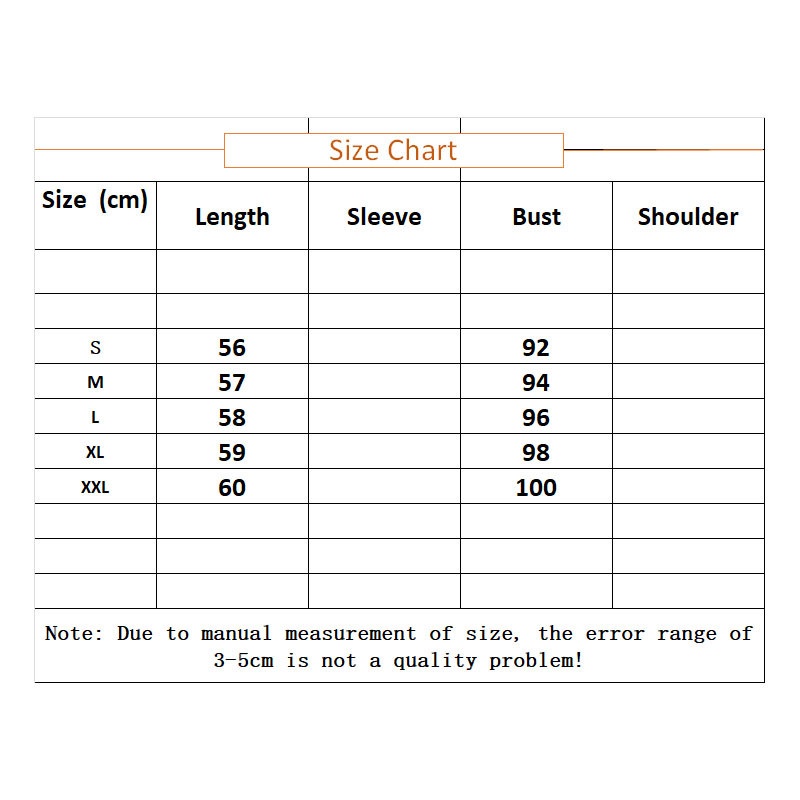 Size Chart

| Size (cm) | Length | Sleeve | Bust | Shoulder |
|---|---|---|---|---|
| | | | | |
| | | | | |
| S | 56 | | 92 | |
| M | 57 | | 94 | |
| L | 58 | | 96 | |
| XL | 59 | | 98 | |
| XXL | 60 | | 100 | |
| | | | | |
| | | | | |
| | | | | |

Note: Due to manual measurement of size, the error range of 3-5cm is not a quality problem!